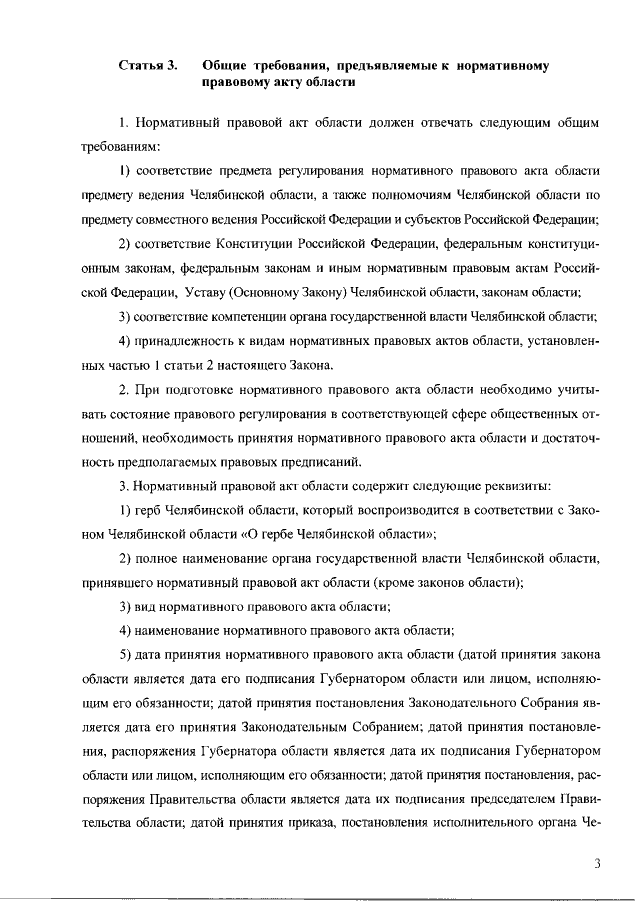 Статья 3. Общие требования, предъявляемые к нормативному правовому акту области

1. Нормативный правовой акт области должен отвечать следующим общим требованиям:

1) соответствие предмета регулирования нормативного правового акта области предмету ведения Челябинской области, а также полномочиям Челябинской области по предмету совместного ведения Российской Федерации и субъектов Российской Федерации;

2) соответствие Конституции Российской Федерации, федеральным конституционным законам, федеральным законам и иным нормативным правовым актам Российской Федерации, Уставу (Основному Закону) Челябинской области, законам области;

3) соответствие компетенции органа государственной власти Челябинской области;

4) принадлежность к видам нормативных правовых актов области, установленных частью 1 статьи 2 настоящего Закона.

2. При подготовке нормативного правового акта области необходимо учитывать состояние правового регулирования в соответствующей сфере общественных отношений, необходимость принятия нормативного правового акта области и достаточность предполагаемых правовых предписаний.

3. Нормативный правовой акт области содержит следующие реквизиты:

1) герб Челябинской области, который воспроизводится в соответствии с Законом Челябинской области «О гербе Челябинской области»;

2) полное наименование органа государственной власти Челябинской области, принявшего нормативный правовой акт области (кроме законов области);

3) вид нормативного правового акта области;

4) наименование нормативного правового акта области;

5) дата принятия нормативного правового акта области (датой принятия закона области является дата его подписания Губернатором области или лицом, исполняющим его обязанности; датой принятия постановления Законодательного Собрания является дата его принятия Законодательным Собранием; датой принятия постановления, распоряжения Губернатора области является дата их подписания Губернатором области или лицом, исполняющим его обязанности; датой принятия постановления, распоряжения Правительства области является дата их подписания председателем Правительства области; датой принятия приказа, постановления исполнительного органа Че-

3